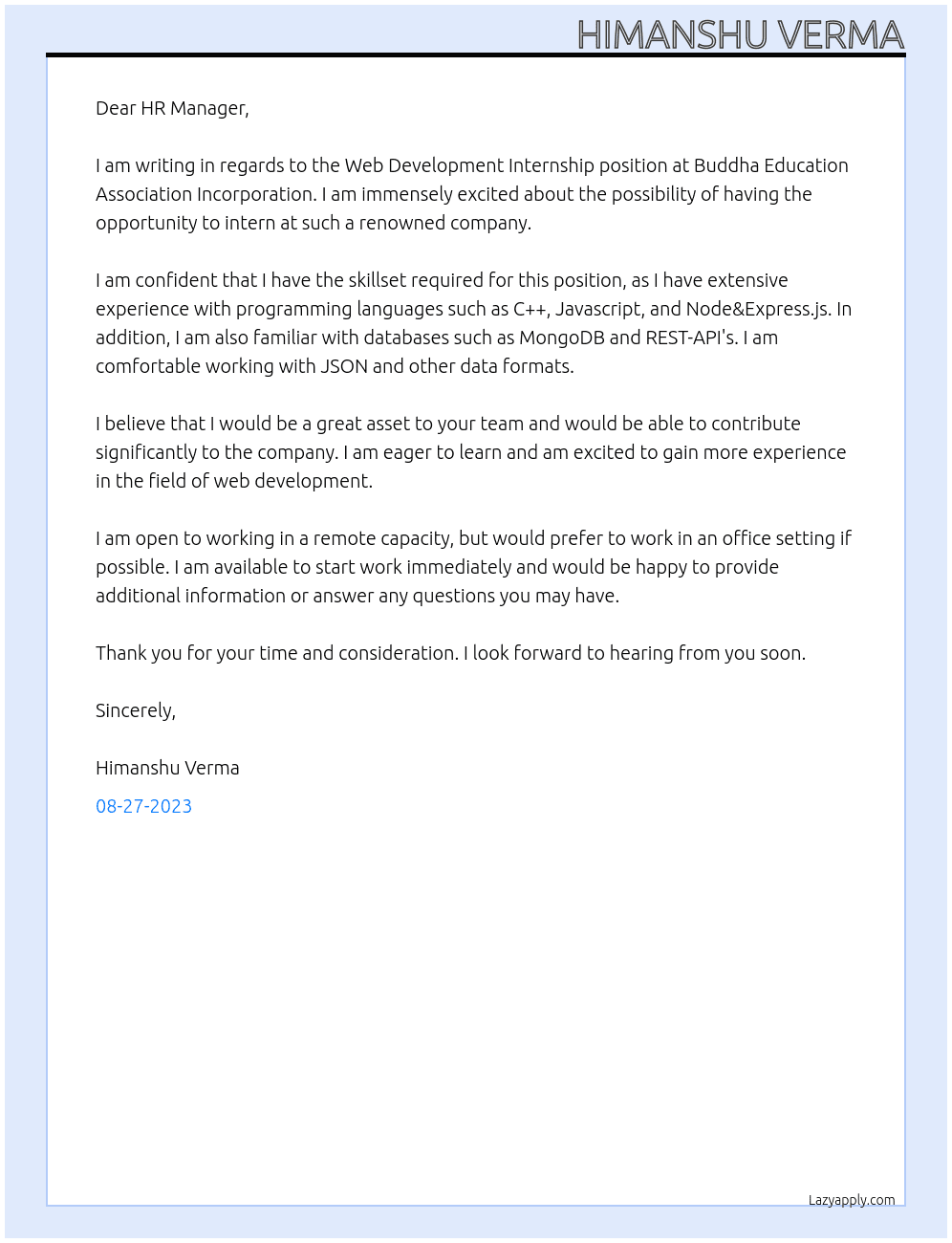 HIMANSHU VERMA

Dear HR Manager,

I am writing in regards to the Web Development Internship position at Buddha Education Association Incorporation. I am immensely excited about the possibility of having the opportunity to intern at such a renowned company.

I am confident that I have the skillset required for this position, as I have extensive experience with programming languages such as C++, Javascript, and Node&Express.js. In addition, I am also familiar with databases such as MongoDB and REST-API's. I am comfortable working with JSON and other data formats.

I believe that I would be a great asset to your team and would be able to contribute significantly to the company. I am eager to learn and am excited to gain more experience in the field of web development.

I am open to working in a remote capacity, but would prefer to work in an office setting if possible. I am available to start work immediately and would be happy to provide additional information or answer any questions you may have.

Thank you for your time and consideration. I look forward to hearing from you soon.

Sincerely,

Himanshu Verma

08-27-2023

Lazyapply.com